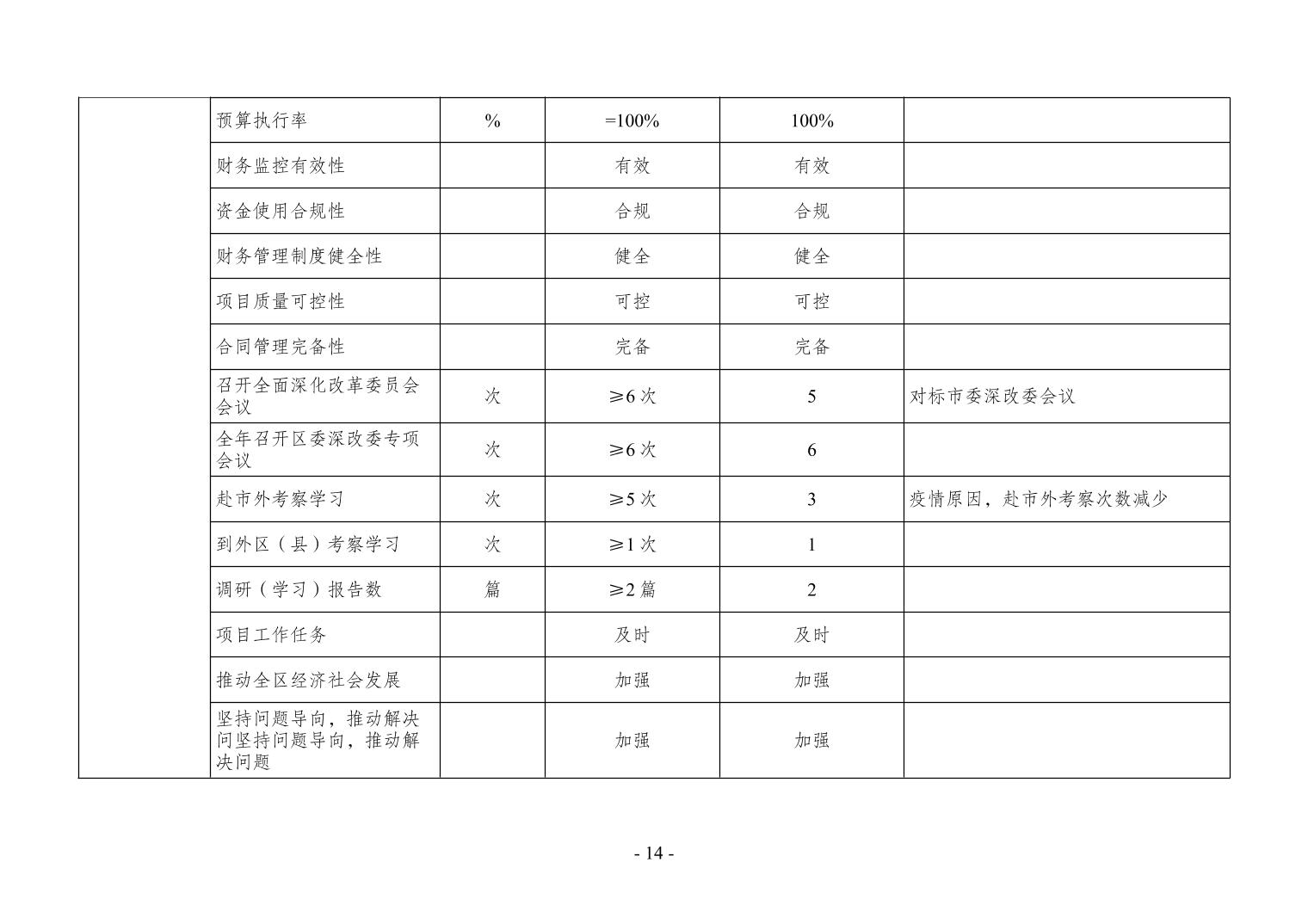 |  |  |  |  |  |  |
|---|---|---|---|---|---|
|  | 预算执行率 | % | =100% | 100% |  |
|  | 财务监控有效性 |  | 有效 | 有效 |  |
|  | 资金使用合规性 |  | 合规 | 合规 |  |
|  | 财务管理制度健全性 |  | 健全 | 健全 |  |
|  | 项目质量可控性 |  | 可控 | 可控 |  |
|  | 合同管理完备性 |  | 完备 | 完备 |  |
|  | 召开全面深化改革委员会会议 | 次 | ≥6 次 | 5 | 对标市委深改委会议 |
|  | 全年召开区委深改委专项会议 | 次 | ≥6 次 | 6 |  |
|  | 赴市外考察学习 | 次 | ≥5 次 | 3 | 疫情原因，赴市外考察次数减少 |
|  | 到外区（县）考察学习 | 次 | ≥1 次 | 1 |  |
|  | 调研（学习）报告数 | 篇 | ≥2 篇 | 2 |  |
|  | 项目工作任务 |  | 及时 | 及时 |  |
|  | 推动全区经济社会发展 |  | 加强 | 加强 |  |
|  | 坚持问题导向，推动解决问坚持问题导向，推动解决问题 |  | 加强 | 加强 |  |

- 14 -